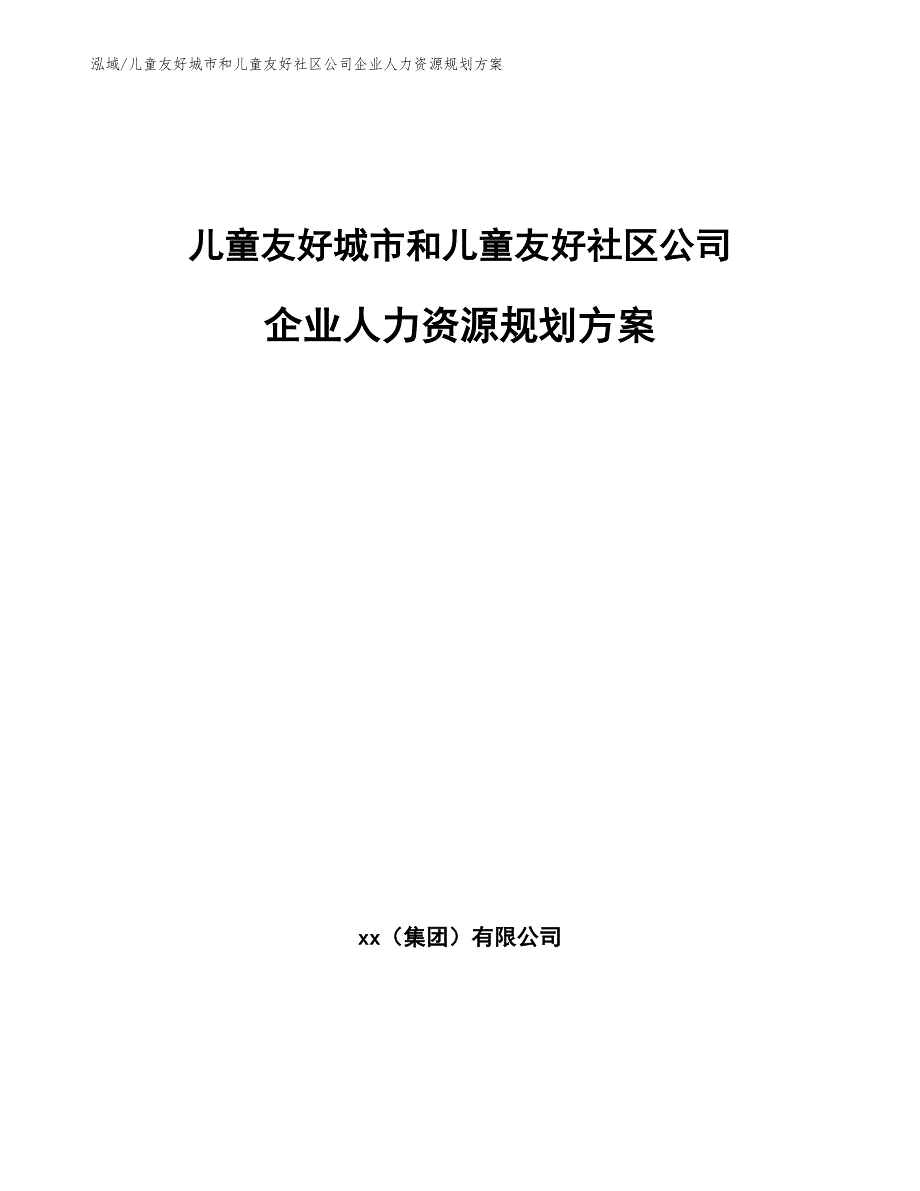 泓域/儿童友好城市和儿童友好社区公司企业人力资源规划方案

儿童友好城市和儿童友好社区公司

企业人力资源规划方案

xx（集团）有限公司